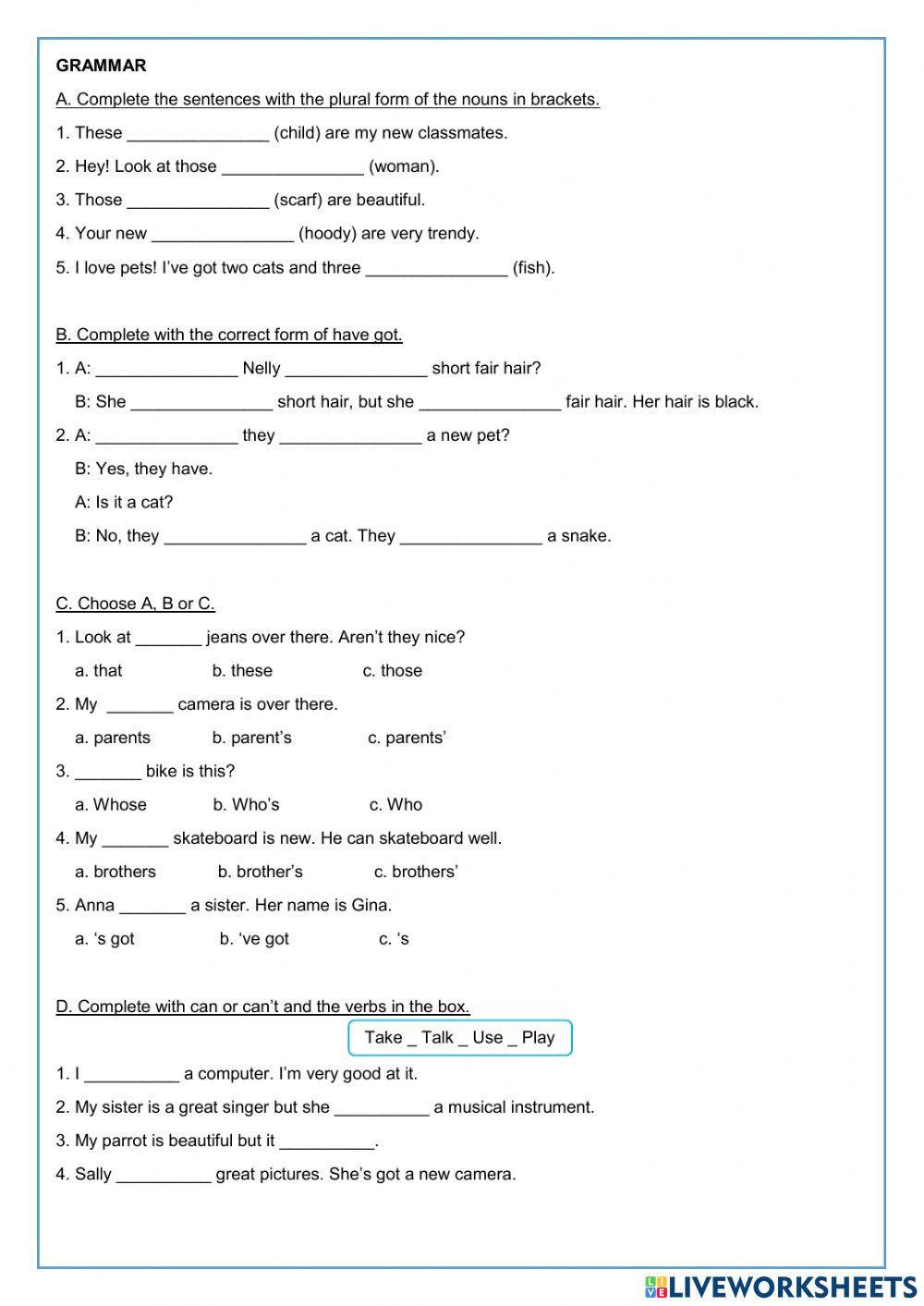 GRAMMAR

A. Complete the sentences with the plural form of the nouns in brackets.

1. These _______________ (child) are my new classmates.

2. Hey! Look at those _______________ (woman).

3. Those _______________ (scarf) are beautiful.

4. Your new _______________ (hoody) are very trendy.

5. I love pets! I've got two cats and three _______________ (fish).

B. Complete with the correct form of have got.

1. A: _______________ Nelly _______________ short fair hair?

B: She _______________ short hair, but she _______________ fair hair. Her hair is black.

2. A: _______________ they _______________ a new pet?

B: Yes, they have.

A: Is it a cat?

B: No, they _______________ a cat. They _______________ a snake.

C. Choose A, B or C.

1. Look at _______ jeans over there. Aren't they nice?

a. that b. these c. those

2. My _______ camera is over there.

a. parents b. parent's c. parents'

3. _______ bike is this?

a. Whose b. Who's c. Who

4. My _______ skateboard is new. He can skateboard well.

a. brothers b. brother's c. brothers'

5. Anna _______ a sister. Her name is Gina.

a. 's got b. 've got c. 's

D. Complete with can or can't and the verbs in the box.

Take _ Talk _ Use _ Play

1. I __________ a computer. I'm very good at it.

2. My sister is a great singer but she __________ a musical instrument.

3. My parrot is beautiful but it __________.

4. Sally __________ great pictures. She's got a new camera.

LIVEWORKSHEETS